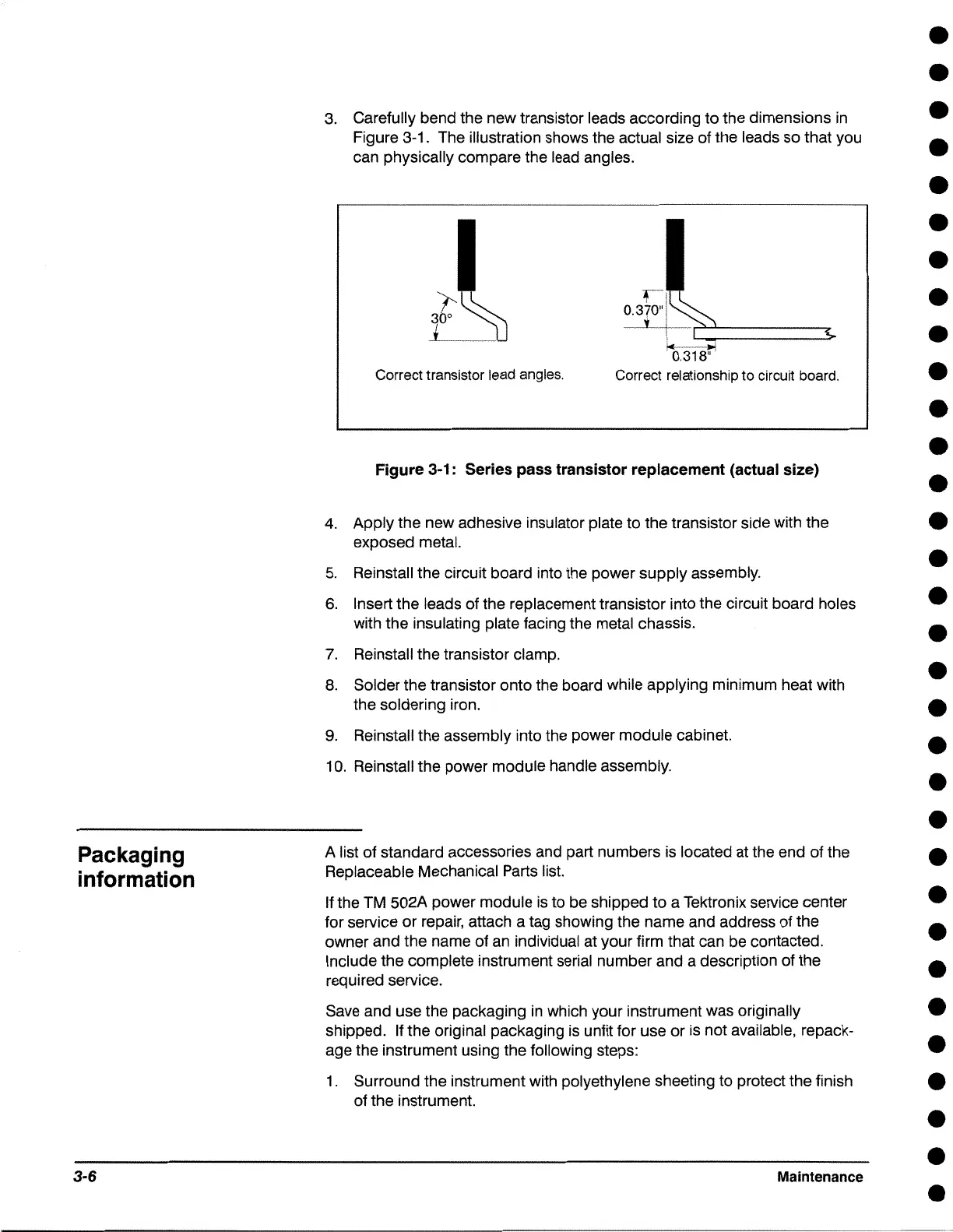 3. Carefully bend the new transistor leads according to the dimensions in Figure 3-1. The illustration shows the actual size of the leads so that you can physically compare the lead angles.

30°

Correct transistor lead angles.

0.370"

0.318"

Correct relationship to circuit board.

Figure 3-1: Series pass transistor replacement (actual size)

4. Apply the new adhesive insulator plate to the transistor side with the exposed metal.

5. Reinstall the circuit board into the power supply assembly.

6. Insert the leads of the replacement transistor into the circuit board holes with the insulating plate facing the metal chassis.

7. Reinstall the transistor clamp.

8. Solder the transistor onto the board while applying minimum heat with the soldering iron.

9. Reinstall the assembly into the power module cabinet.

10. Reinstall the power module handle assembly.

Packaging information

A list of standard accessories and part numbers is located at the end of the Replaceable Mechanical Parts list.

If the TM 502A power module is to be shipped to a Tektronix service center for service or repair, attach a tag showing the name and address of the owner and the name of an individual at your firm that can be contacted. Include the complete instrument serial number and a description of the required service.

Save and use the packaging in which your instrument was originally shipped. If the original packaging is unfit for use or is not available, repackage the instrument using the following steps:

1. Surround the instrument with polyethylene sheeting to protect the finish of the instrument.

3-6

Maintenance